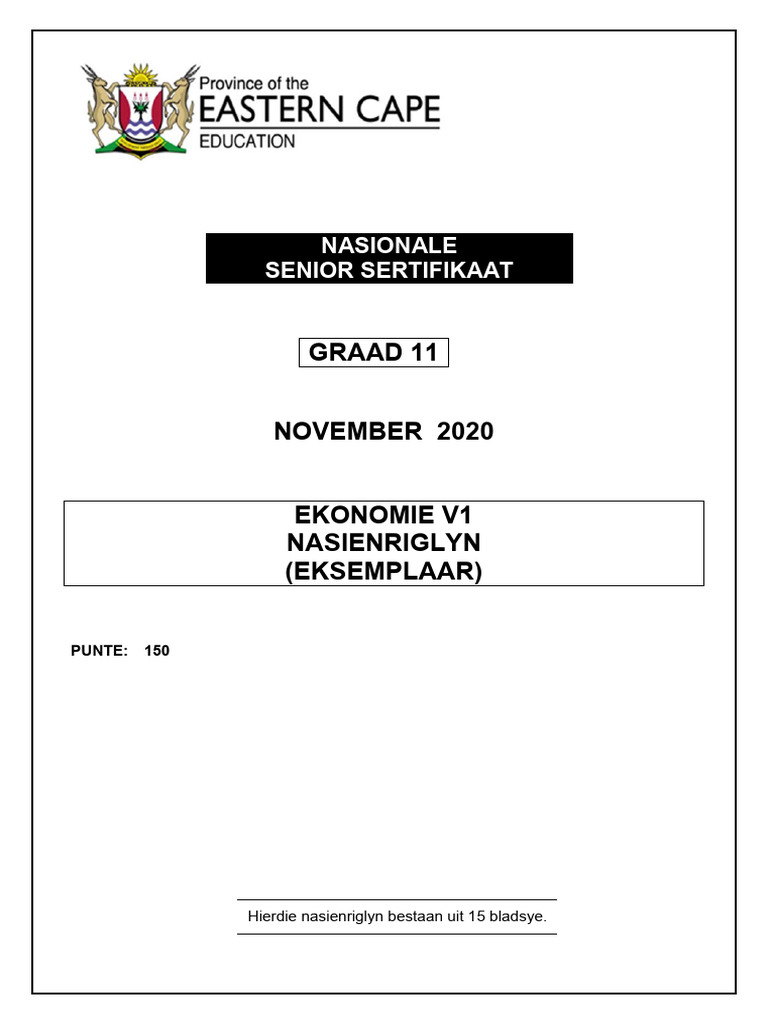 Province of the
EASTERN CAPE
EDUCATION

NASIONALE
SENIOR SERTIFIKAAT

GRAAD 11

NOVEMBER 2020

EKONOMIE V1
NASIENRIGLYN
(EKSEMPLAAR)

PUNTE: 150

Hierdie nasienriglyn bestaan uit 15 bladsye.